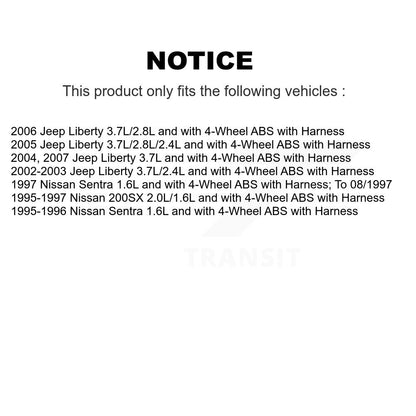 NOTICE

This product only fits the following vehicles :

2006 Jeep Liberty 3.7L/2.8L and with 4-Wheel ABS with Harness
2005 Jeep Liberty 3.7L/2.8L/2.4L and with 4-Wheel ABS with Harness
2004, 2007 Jeep Liberty 3.7L and with 4-Wheel ABS with Harness
2002-2003 Jeep Liberty 3.7L/2.4L and with 4-Wheel ABS with Harness
1997 Nissan Sentra 1.6L and with 4-Wheel ABS with Harness; To 08/1997
1995-1997 Nissan 200SX 2.0L/1.6L and with 4-Wheel ABS with Harness
1995-1996 Nissan Sentra 1.6L and with 4-Wheel ABS with Harness

TRANSIT